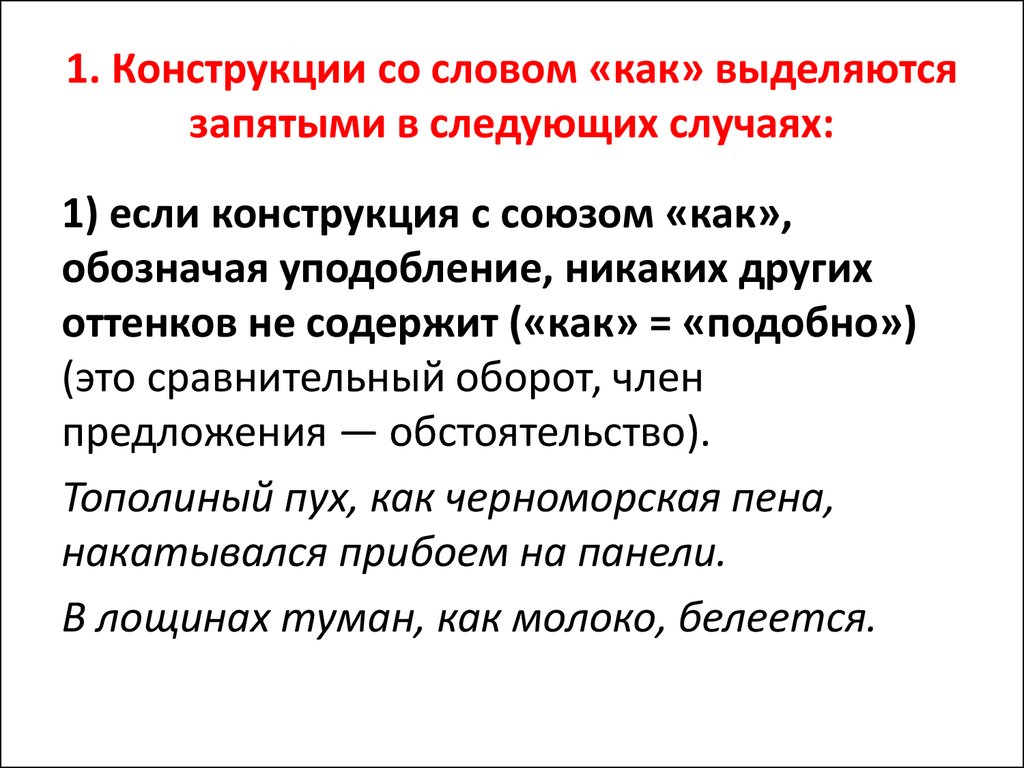 1. Конструкции со словом «как» выделяются запятыми в следующих случаях:

1) если конструкция с союзом «как», обозначая уподобление, никаких других оттенков не содержит («как» = «подобно») (это сравнительный оборот, член предложения — обстоятельство).

Тополиный пух, как черноморская пена, накатывался прибоем на панели.

В лощинах туман, как молоко, белеется.